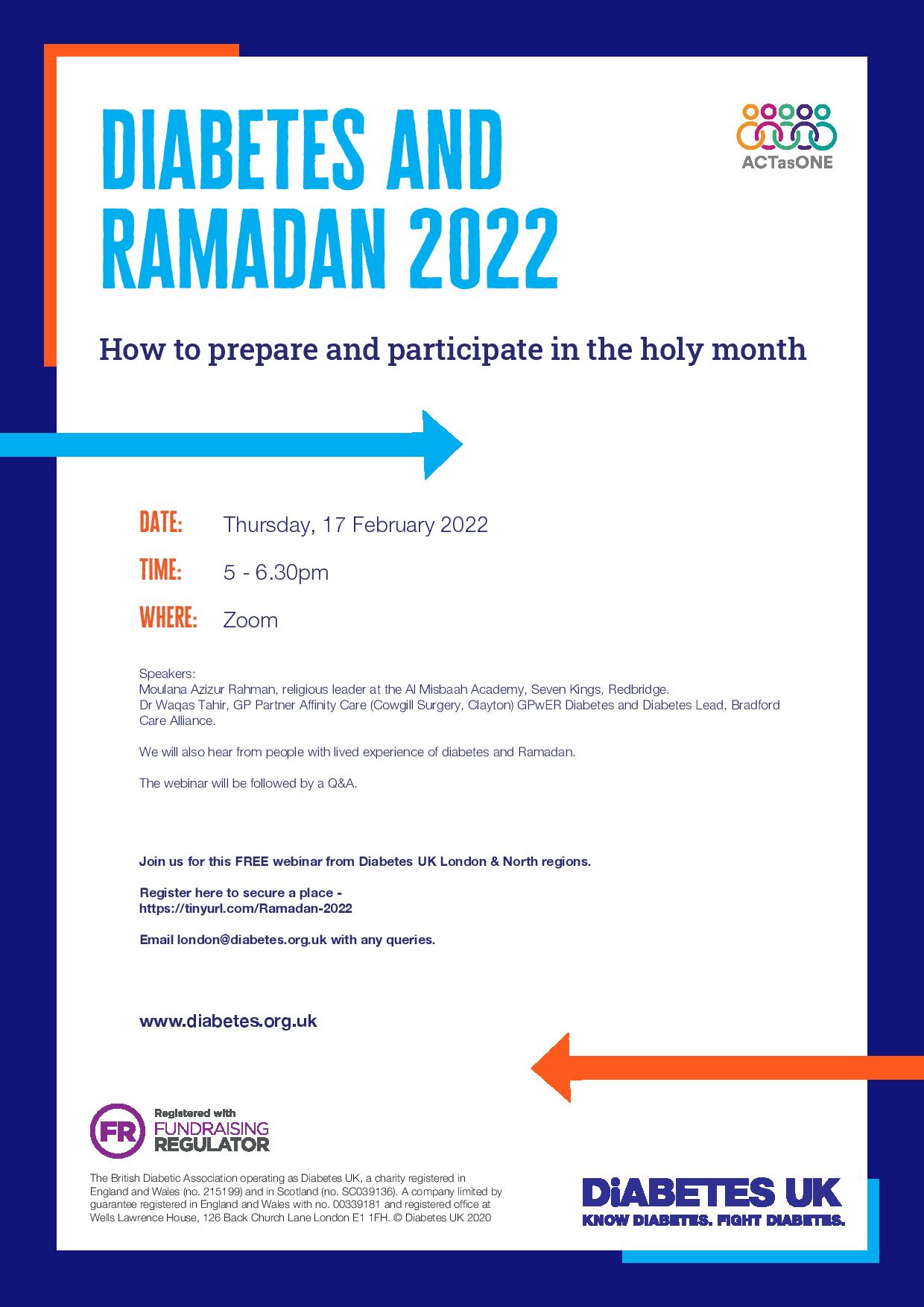 DIABETES AND RAMADAN 2022

ACTasONE

How to prepare and participate in the holy month

DATE: Thursday, 17 February 2022

TIME: 5 - 6.30pm

WHERE: Zoom

Speakers:
Moulana Azizur Rahman, religious leader at the Al Misbaah Academy, Seven Kings, Redbridge.
Dr Waqas Tahir, GP Partner Affinity Care (Cowgill Surgery, Clayton) GPwER Diabetes and Diabetes Lead, Bradford Care Alliance.

We will also hear from people with lived experience of diabetes and Ramadan.

The webinar will be followed by a Q&A.

Join us for this FREE webinar from Diabetes UK London & North regions.

Register here to secure a place - https://tinyurl.com/Ramadan-2022

Email london@diabetes.org.uk with any queries.

www.diabetes.org.uk

FR Registered with FUNDRAISING REGULATOR

The British Diabetic Association operating as Diabetes UK, a charity registered in England and Wales (no. 215199) and in Scotland (no. SC039136). A company limited by guarantee registered in England and Wales with no. 00339181 and registered office at Wells Lawrence House, 126 Back Church Lane London E1 1FH. © Diabetes UK 2020

DiABETES UK
KNOW DIABETES. FIGHT DIABETES.